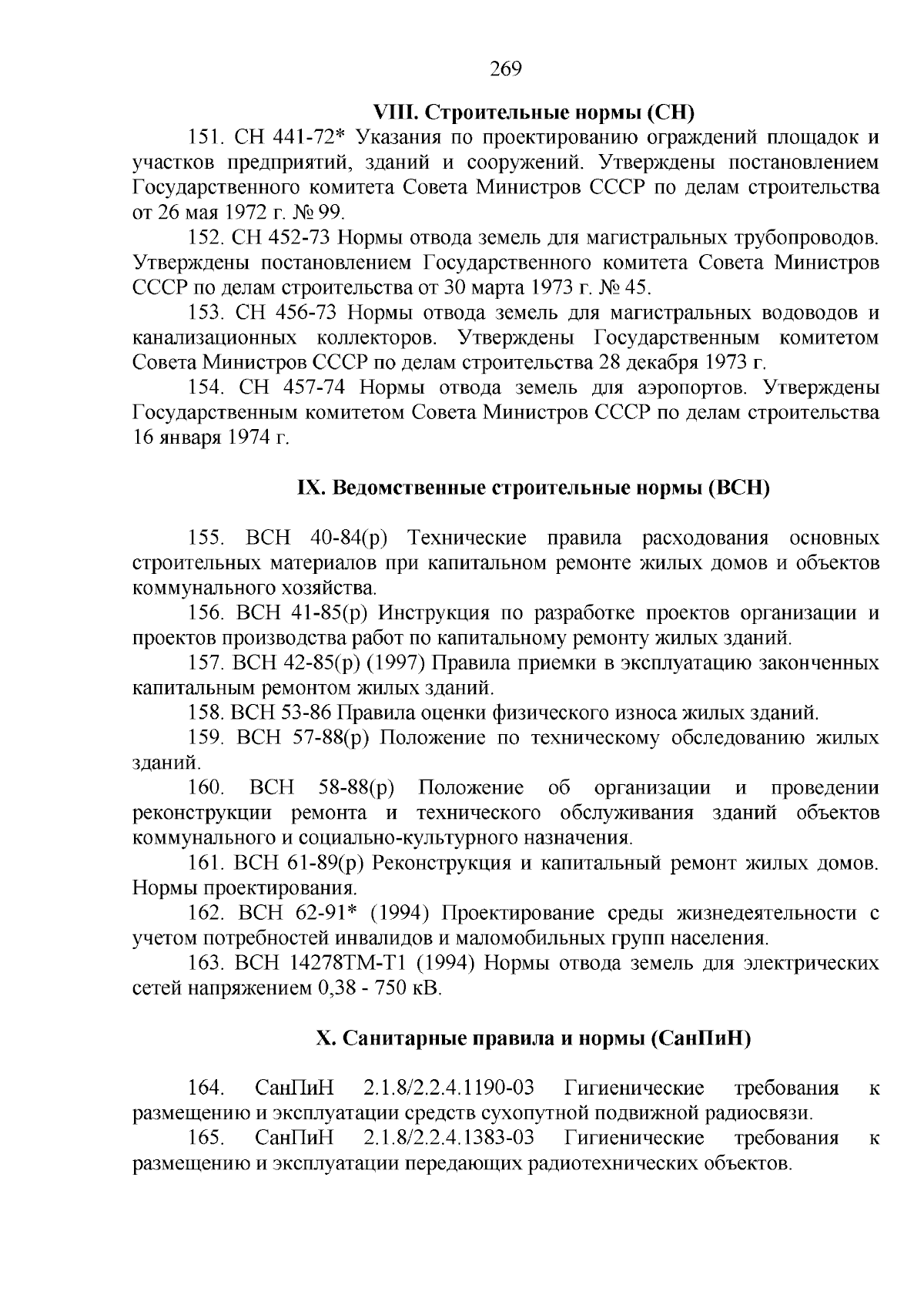 269

VIII. Строительные нормы (СН)

151. СН 441-72* Указания по проектированию ограждений площадок и участков предприятий, зданий и сооружений. Утверждены постановлением Государственного комитета Совета Министров СССР по делам строительства от 26 мая 1972 г. № 99.

152. СН 452-73 Нормы отвода земель для магистральных трубопроводов. Утверждены постановлением Государственного комитета Совета Министров СССР по делам строительства от 30 марта 1973 г. № 45.

153. СН 456-73 Нормы отвода земель для магистральных водоводов и канализационных коллекторов. Утверждены Государственным комитетом Совета Министров СССР по делам строительства 28 декабря 1973 г.

154. СН 457-74 Нормы отвода земель для аэропортов. Утверждены Государственным комитетом Совета Министров СССР по делам строительства 16 января 1974 г.

IX. Ведомственные строительные нормы (ВСН)

155. ВСН 40-84(р) Технические правила расходования основных строительных материалов при капитальном ремонте жилых домов и объектов коммунального хозяйства.

156. ВСН 41-85(р) Инструкция по разработке проектов организации и проектов производства работ по капитальному ремонту жилых зданий.

157. ВСН 42-85(р) (1997) Правила приемки в эксплуатацию законченных капитальным ремонтом жилых зданий.

158. ВСН 53-86 Правила оценки физического износа жилых зданий.

159. ВСН 57-88(р) Положение по техническому обследованию жилых зданий.

160. ВСН 58-88(р) Положение об организации и проведении реконструкции ремонта и технического обслуживания зданий объектов коммунального и социально-культурного назначения.

161. ВСН 61-89(р) Реконструкция и капитальный ремонт жилых домов. Нормы проектирования.

162. ВСН 62-91* (1994) Проектирование среды жизнедеятельности с учетом потребностей инвалидов и маломобильных групп населения.

163. ВСН 14278ТМ-Т1 (1994) Нормы отвода земель для электрических сетей напряжением 0,38 - 750 кВ.

X. Санитарные правила и нормы (СанПиН)

164. СанПиН 2.1.8/2.2.4.1190-03 Гигиенические требования к размещению и эксплуатации средств сухопутной подвижной радиосвязи.

165. СанПиН 2.1.8/2.2.4.1383-03 Гигиенические требования к размещению и эксплуатации передающих радиотехнических объектов.